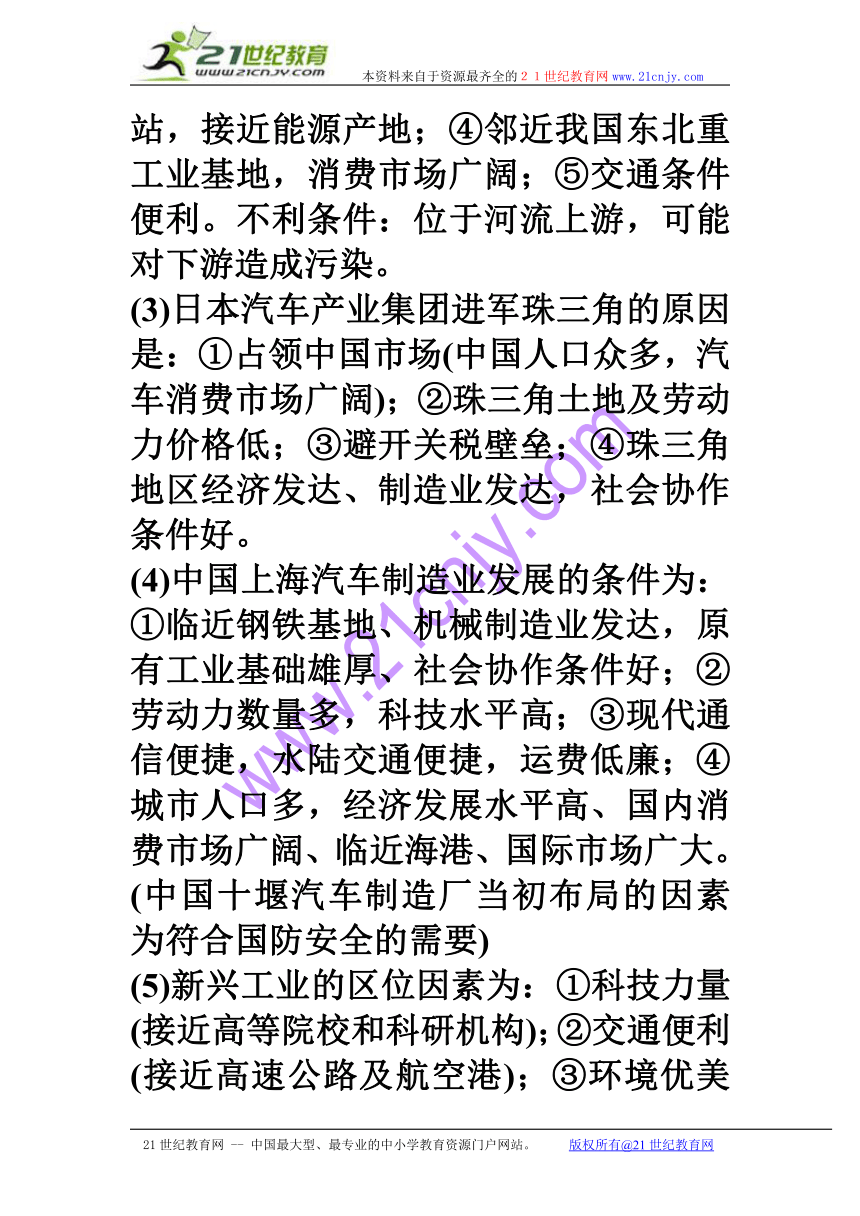 21世纪教育
www.21cnjy.com
本资料来自于资源最齐全的２１世纪教育网 www.21cnjy.com

站，接近能源产地；④邻近我国东北重工业基地，消费市场广阔；⑤交通条件便利。不利条件：位于河流上游，可能对下游造成污染。

(3)日本汽车产业集团进军珠三角的原因是：①占领中国市场(中国人口众多，汽车消费市场广阔)；②珠三角土地及劳动力价格低；③避开关税壁垒；④珠三角地区经济发达、制造业发达，社会协作条件好。

(4)中国上海汽车制造业发展的条件为：①临近钢铁基地、机械制造业发达，原有工业基础雄厚、社会协作条件好；②劳动力数量多，科技水平高；③现代通信便捷，水陆交通便捷，运费低廉；④城市人口多，经济发展水平高、国内消费市场广阔、临近海港、国际市场广大。(中国十堰汽车制造厂当初布局的因素为符合国防安全的需要)

(5)新兴工业的区位因素为：①科技力量(接近高等院校和科研机构)；②交通便利(接近高速公路及航空港)；③环境优美

www.21cnjy.com

21世纪教育网 -- 中国最大型、最专业的中小学教育资源门户网站。 版权所有@21世纪教育网